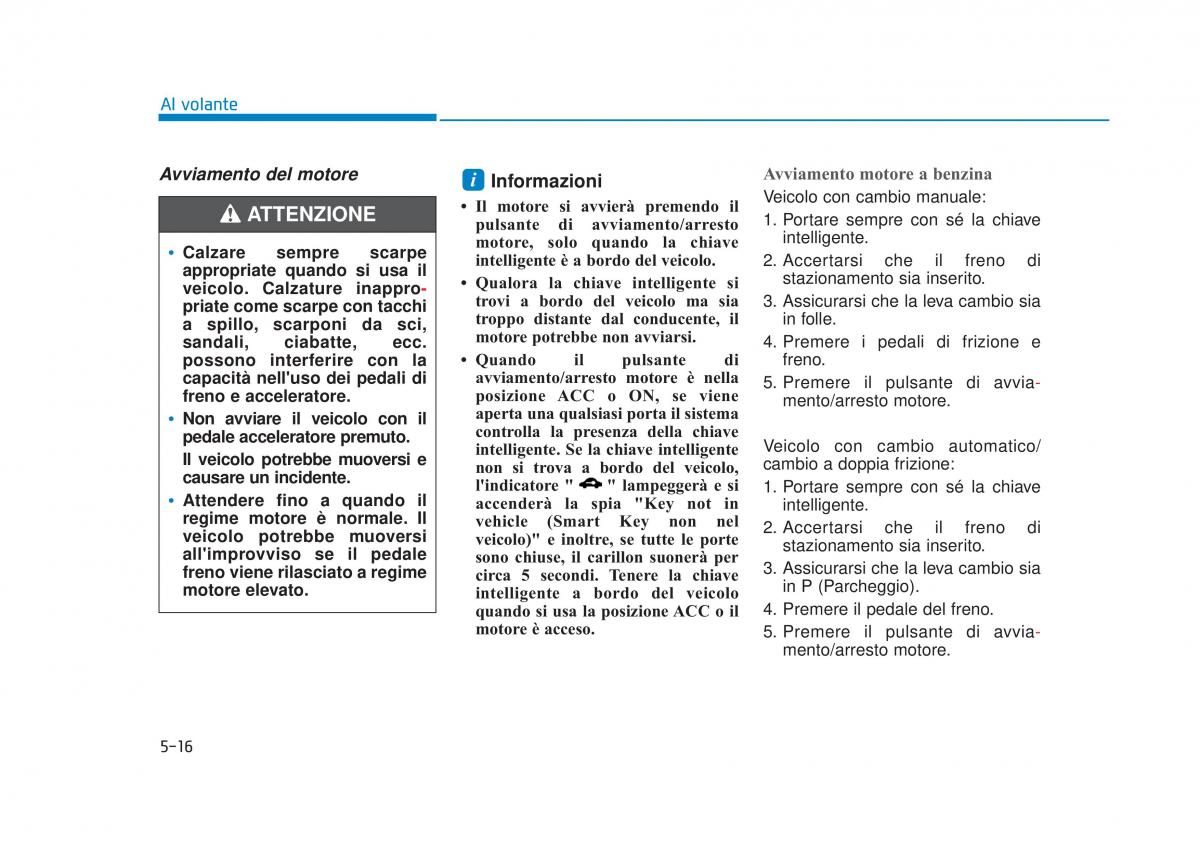 Al volante

Avviamento del motore

ATTENZIONE

• Calzare sempre scarpe appropriate quando si usa il veicolo. Calzature inappropriate come scarpe con tacchi a spillo, scarponi da sci, sandali, ciabatte, ecc. possono interferire con la capacità nell'uso dei pedali di freno e acceleratore.
• Non avviare il veicolo con il pedale acceleratore premuto.
Il veicolo potrebbe muoversi e causare un incidente.
• Attendere fino a quando il regime motore è normale. Il veicolo potrebbe muoversi all'improvviso se il pedale freno viene rilasciato a regime motore elevato.

i Informazioni
• Il motore si avvierà premendo il pulsante di avviamento/arresto motore, solo quando la chiave intelligente è a bordo del veicolo.
• Qualora la chiave intelligente si trovi a bordo del veicolo ma sia troppo distante dal conducente, il motore potrebbe non avviarsi.
• Quando il pulsante di avviamento/arresto motore è nella posizione ACC o ON, se viene aperta una qualsiasi porta il sistema controlla la presenza della chiave intelligente. Se la chiave intelligente non si trova a bordo del veicolo, l'indicatore " " lampeggerà e si accenderà la spia "Key not in vehicle (Smart Key non nel veicolo)" e inoltre, se tutte le porte sono chiuse, il carillon suonerà per circa 5 secondi. Tenere la chiave intelligente a bordo del veicolo quando si usa la posizione ACC o il motore è acceso.

Avviamento motore a benzina
Veicolo con cambio manuale:
1. Portare sempre con sé la chiave intelligente.
2. Accertarsi che il freno di stazionamento sia inserito.
3. Assicurarsi che la leva cambio sia in folle.
4. Premere i pedali di frizione e freno.
5. Premere il pulsante di avviamento/arresto motore.

Veicolo con cambio automatico/ cambio a doppia frizione:
1. Portare sempre con sé la chiave intelligente.
2. Accertarsi che il freno di stazionamento sia inserito.
3. Assicurarsi che la leva cambio sia in P (Parcheggio).
4. Premere il pedale del freno.
5. Premere il pulsante di avviamento/arresto motore.

5-16